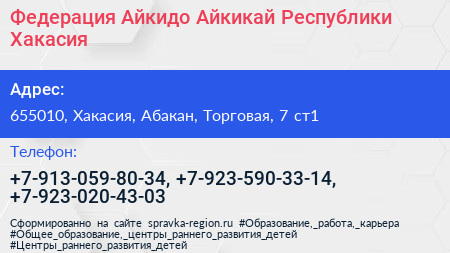 Федерация Айкидо Айкикай Республики Хакасия

Адрес:

655010, Хакасия, Абакан, Торговая, 7 ст1

Телефон:

+7-913-059-80-34, +7-923-590-33-14, +7-923-020-43-03

Сформированно на сайте spravka-region.ru #Образование,_работа,_карьера #Общее_образование,_центры_раннего_развития_детей #Центры_раннего_развития_детей